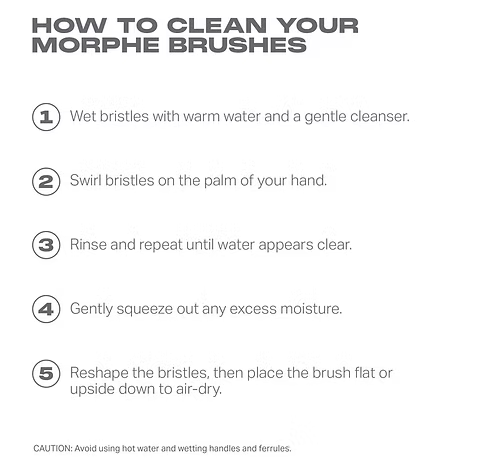 HOW TO CLEAN YOUR MORPHE BRUSHES

1 Wet bristles with warm water and a gentle cleanser.

2 Swirl bristles on the palm of your hand.

3 Rinse and repeat until water appears clear.

4 Gently squeeze out any excess moisture.

5 Reshape the bristles, then place the brush flat or upside down to air-dry.

CAUTION: Avoid using hot water and wetting handles and ferrules.